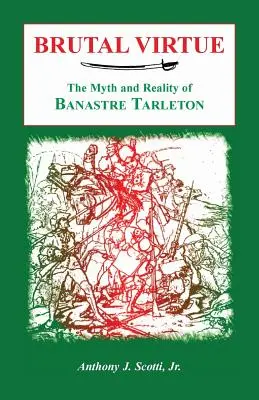 BRUTAL VIRTUE

The Myth and Reality of
BANASTRE TARLETON

Anthony J. Scotti, Jr.